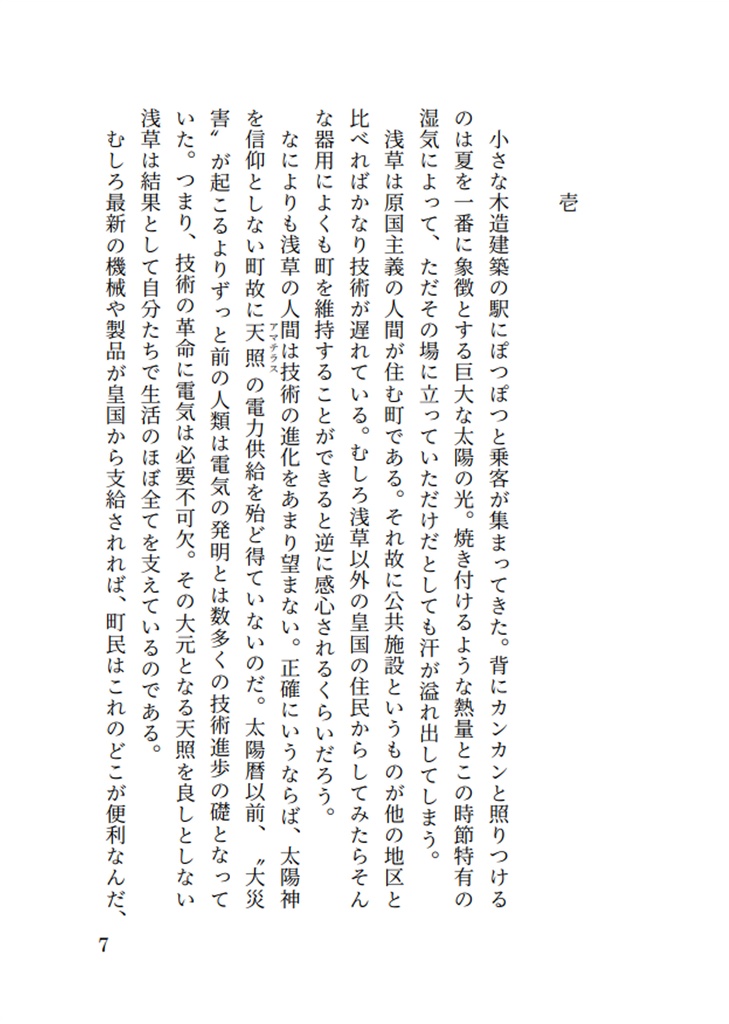 壱

小さな木造建築の駅にぽつぽつと乗客が集まってきた。背にカンカンと照りつけるのは夏を一番に象徴とする巨大な太陽の光。焼き付けるような熱量とこの時節特有の湿気によって、ただその場に立っていただけだとしても汗が溢れ出してしまう。

浅草は原国主義の人間が住む町である。それ故に公共施設というものが他の地区と比べればかなり技術が遅れている。むしろ浅草以外の皇国の住民からしてみたらそんな器用によくも町を維持することができると逆に感心されるくらいだろう。

なによりも浅草の人間は技術の進化をあまり望まない。正確にいうならば、太陽神を信仰としない町故に天照（アマテラス）の電力供給を殆ど得ていないのだ。太陽暦以前、〝大災害〟が起こるよりずっと前の人類は電気の発明とは数多くの技術進歩の礎となっていた。つまり、技術の革命に電気は必要不可欠。その大元となる天照を良しとしない浅草は結果として自分たちで生活のほぼ全てを支えているのである。

むしろ最新の機械や製品が皇国から支給されれば、町民はこれのどこが便利なんだ、

7